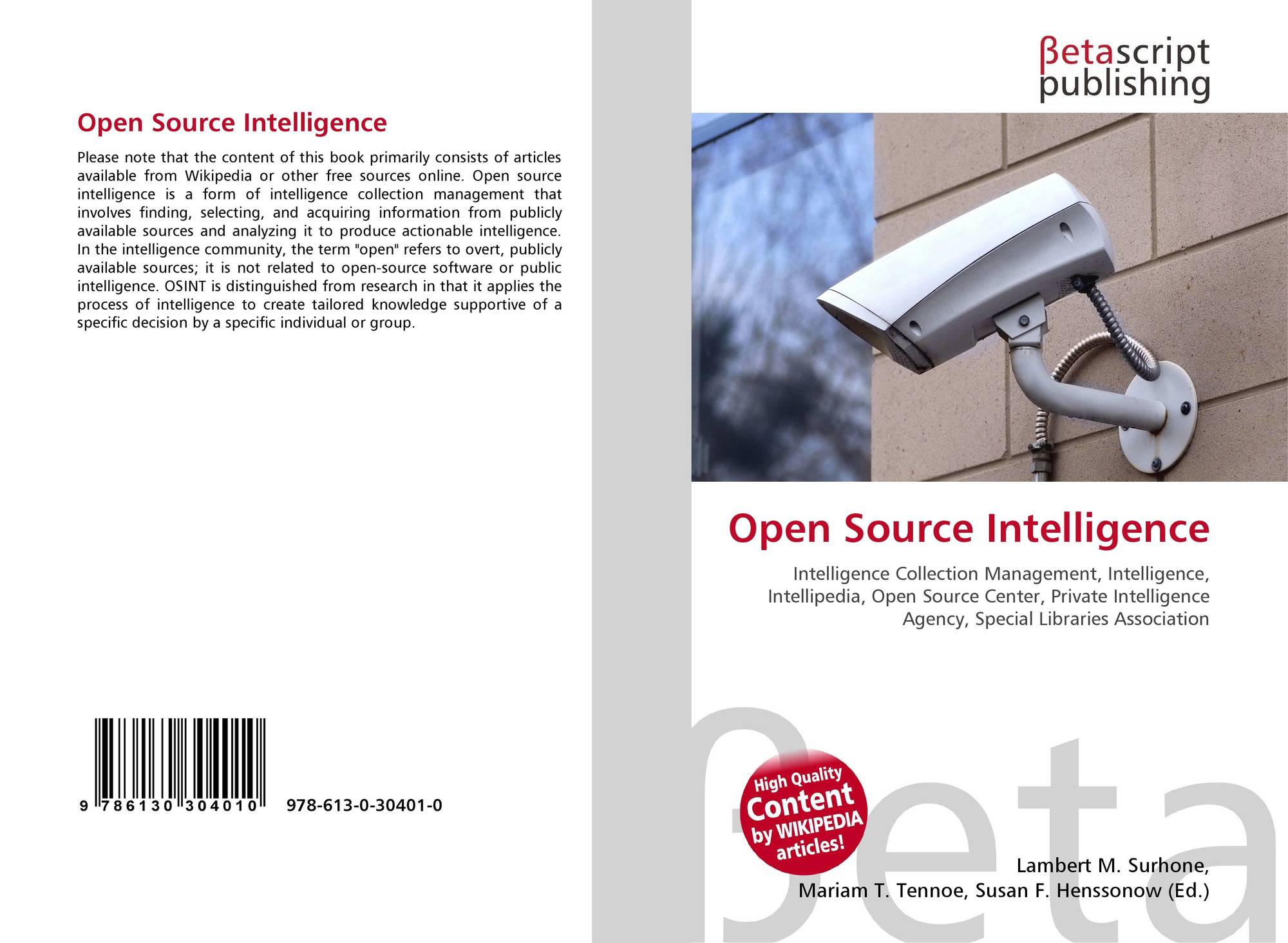 Open Source Intelligence

Please note that the content of this book primarily consists of articles available from Wikipedia or other free sources online. Open source intelligence is a form of intelligence collection management that involves finding, selecting, and acquiring information from publicly available sources and analyzing it to produce actionable intelligence. In the intelligence community, the term "open" refers to overt, publicly available sources; it is not related to open-source software or public intelligence. OSINT is distinguished from research in that it applies the process of intelligence to create tailored knowledge supportive of a specific decision by a specific individual or group.

9 786130 304010 978-613-0-30401-0

βetascript
publishing

Open Source Intelligence

Intelligence Collection Management, Intelligence, Intellipedia, Open Source Center, Private Intelligence Agency, Special Libraries Association

High Quality
Content
by WIKIPEDIA
articles!

Lambert M. Surhone,
Mariam T. Tennoe, Susan F. Henssonow (Ed.)

βeta